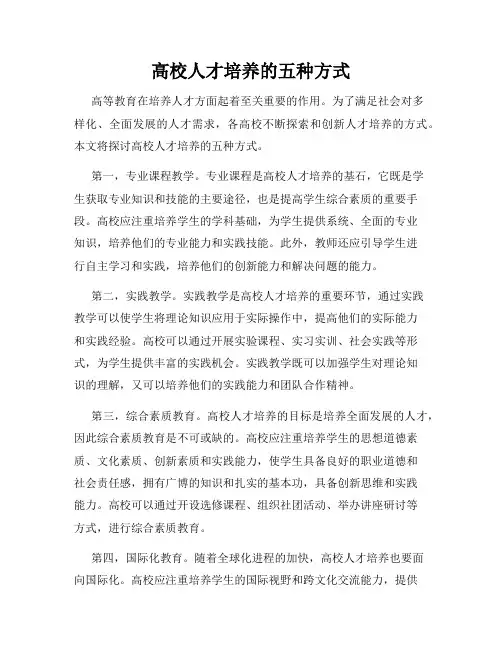 高校人才培养的五种方式

高等教育在培养人才方面起着至关重要的作用。为了满足社会对多样化、全面发展的人才需求，各高校不断探索和创新人才培养的方式。本文将探讨高校人才培养的五种方式。

第一，专业课程教学。专业课程是高校人才培养的基石，它既是学生获取专业知识和技能的主要途径，也是提高学生综合素质的重要手段。高校应注重培养学生的学科基础，为学生提供系统、全面的专业知识，培养他们的专业能力和实践技能。此外，教师还应引导学生进行自主学习和实践，培养他们的创新能力和解决问题的能力。

第二，实践教学。实践教学是高校人才培养的重要环节，通过实践教学可以使学生将理论知识应用于实际操作中，提高他们的实际能力和实践经验。高校可以通过开展实验课程、实习实训、社会实践等形式，为学生提供丰富的实践机会。实践教学既可以加强学生对理论知识的理解，又可以培养他们的实践能力和团队合作精神。

第三，综合素质教育。高校人才培养的目标是培养全面发展的人才，因此综合素质教育是不可或缺的。高校应注重培养学生的思想道德素质、文化素质、创新素质和实践能力，使学生具备良好的职业道德和社会责任感，拥有广博的知识和扎实的基本功，具备创新思维和实践能力。高校可以通过开设选修课程、组织社团活动、举办讲座研讨等方式，进行综合素质教育。

第四，国际化教育。随着全球化进程的加快，高校人才培养也要面向国际化。高校应注重培养学生的国际视野和跨文化交流能力，提供